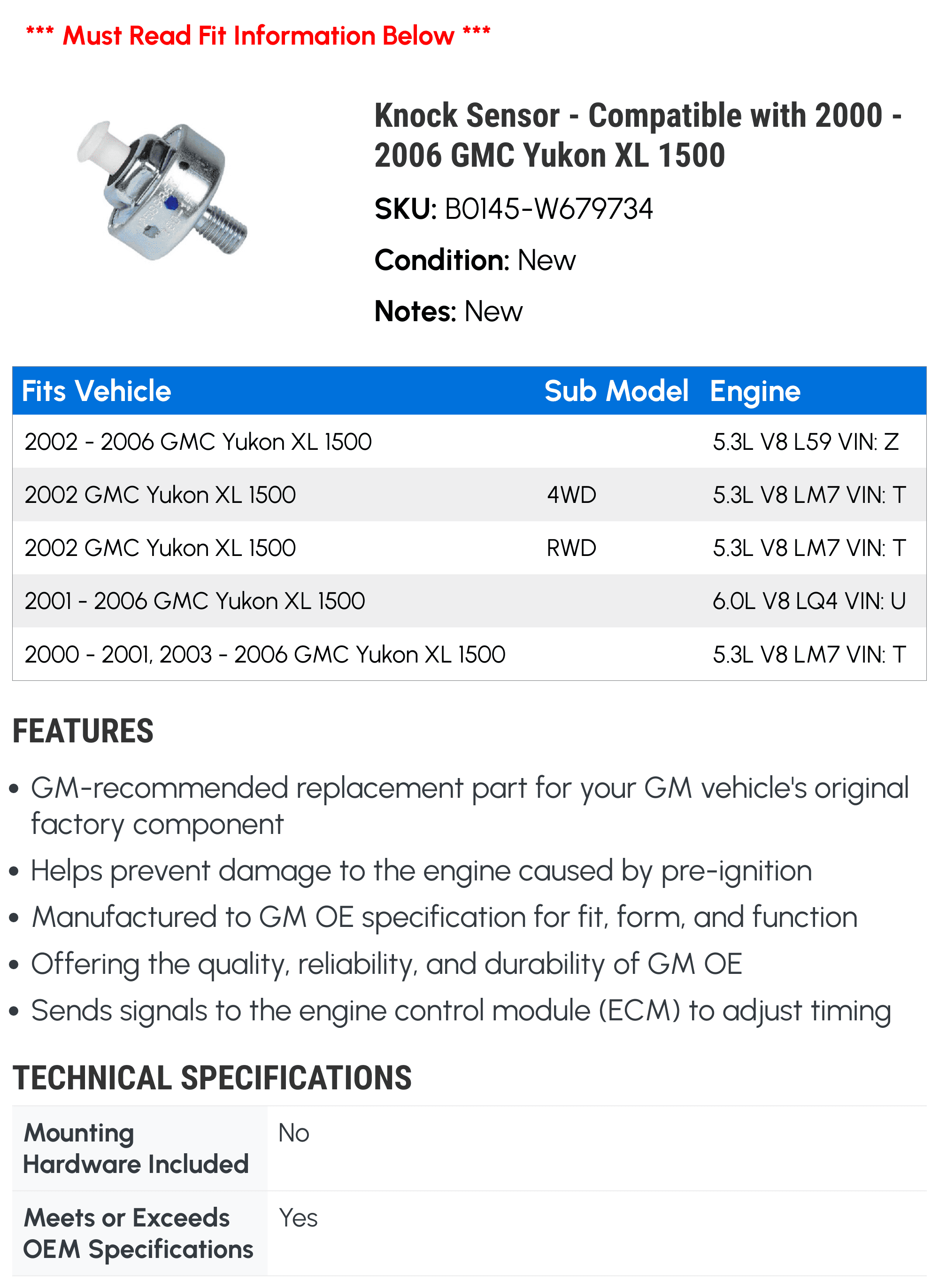 *** Must Read Fit Information Below ***

Knock Sensor - Compatible with 2000 - 2006 GMC Yukon XL 1500

SKU: B0145-W679734

Condition: New

Notes: New

| Fits Vehicle | Sub Model | Engine |
|---|---|---|
| 2002 - 2006 GMC Yukon XL 1500 | | 5.3L V8 L59 VIN: Z |
| 2002 GMC Yukon XL 1500 | 4WD | 5.3L V8 LM7 VIN: T |
| 2002 GMC Yukon XL 1500 | RWD | 5.3L V8 LM7 VIN: T |
| 2001 - 2006 GMC Yukon XL 1500 | | 6.0L V8 LQ4 VIN: U |
| 2000 - 2001, 2003 - 2006 GMC Yukon XL 1500 | | 5.3L V8 LM7 VIN: T |

FEATURES

• GM-recommended replacement part for your GM vehicle's original factory component
• Helps prevent damage to the engine caused by pre-ignition
• Manufactured to GM OE specification for fit, form, and function
• Offering the quality, reliability, and durability of GM OE
• Sends signals to the engine control module (ECM) to adjust timing

TECHNICAL SPECIFICATIONS

Mounting Hardware Included
No

Meets or Exceeds OEM Specifications
Yes